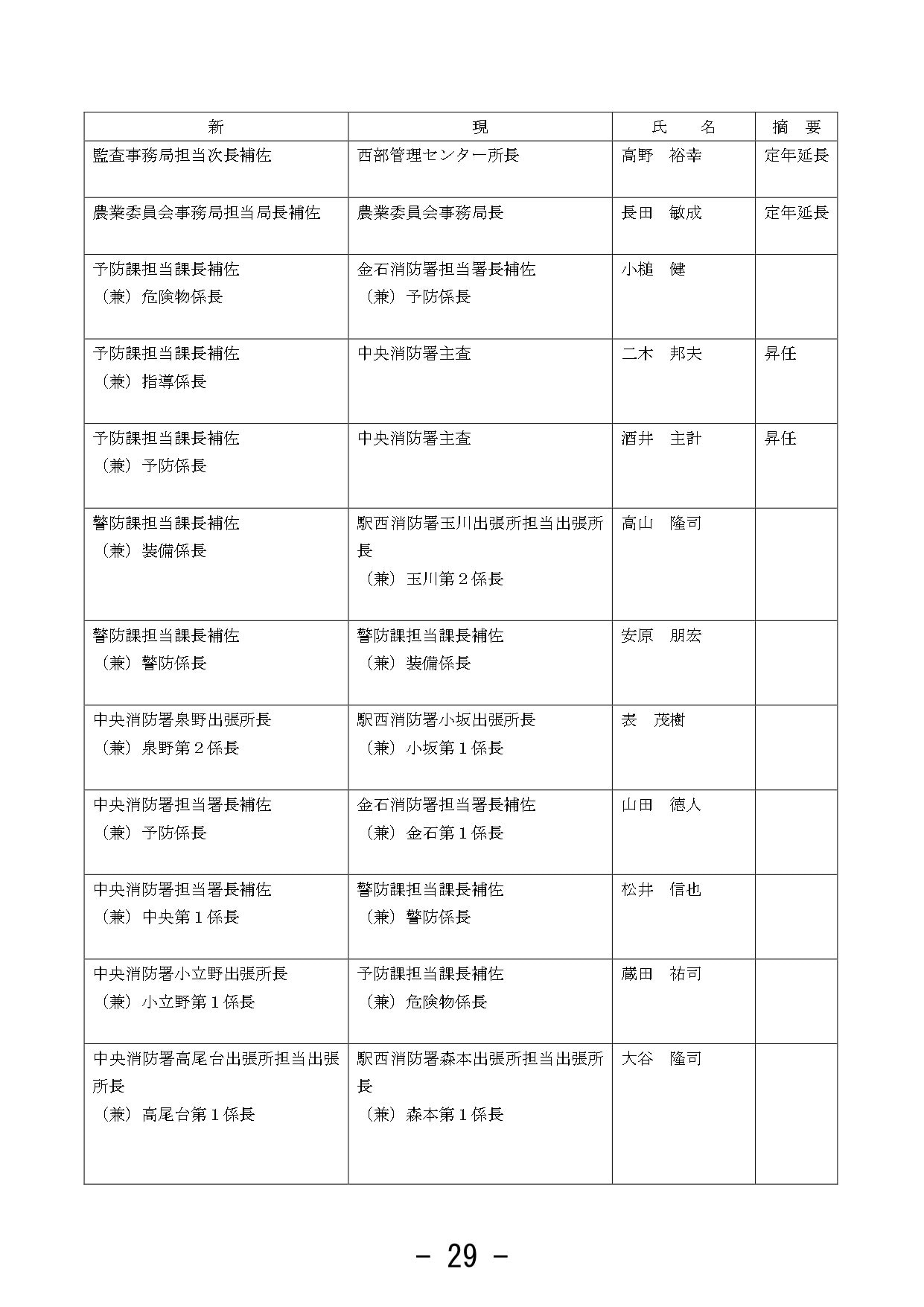 | 新 | 現 | 氏　　名 | 摘　要 |
|---|---|---|---|
| 監査事務局担当次長補佐 | 西部管理センター所長 | 高野　裕幸 | 定年延長 |
| 農業委員会事務局担当局長補佐 | 農業委員会事務局長 | 長田　敏成 | 定年延長 |
| 予防課担当課長補佐 （兼）危険物係長 | 金石消防署担当署長補佐 （兼）予防係長 | 小槌　健 | |
| 予防課担当課長補佐 （兼）指導係長 | 中央消防署主査 | 二木　邦夫 | 昇任 |
| 予防課担当課長補佐 （兼）予防係長 | 中央消防署主査 | 酒井　主計 | 昇任 |
| 警防課担当課長補佐 （兼）装備係長 | 駅西消防署玉川出張所担当出張所長 （兼）玉川第２係長 | 高山　隆司 | |
| 警防課担当課長補佐 （兼）警防係長 | 警防課担当課長補佐 （兼）装備係長 | 安原　朋宏 | |
| 中央消防署泉野出張所長 （兼）泉野第２係長 | 駅西消防署小坂出張所長 （兼）小坂第１係長 | 表　茂樹 | |
| 中央消防署担当署長補佐 （兼）予防係長 | 金石消防署担当署長補佐 （兼）金石第１係長 | 山田　徳人 | |
| 中央消防署担当署長補佐 （兼）中央第１係長 | 警防課担当課長補佐 （兼）警防係長 | 松井　信也 | |
| 中央消防署小立野出張所長 （兼）小立野第１係長 | 予防課担当課長補佐 （兼）危険物係長 | 蔵田　祐司 | |
| 中央消防署高尾台出張所担当出張所長 （兼）高尾台第１係長 | 駅西消防署森本出張所担当出張所長 （兼）森本第１係長 | 大谷　隆司 | |

－ 29 －